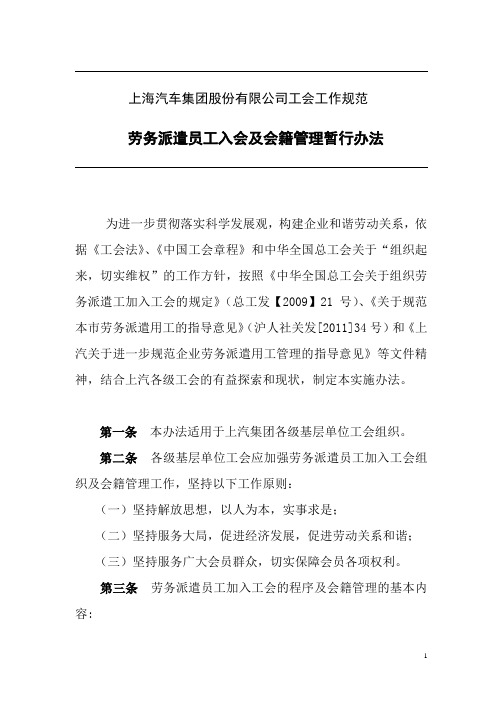 上海汽车集团股份有限公司工会工作规范

劳务派遣员工入会及会籍管理暂行办法

为进一步贯彻落实科学发展观，构建企业和谐劳动关系，依据《工会法》、《中国工会章程》和中华全国总工会关于“组织起来，切实维权”的工作方针，按照《中华全国总工会关于组织劳务派遣工加入工会的规定》（总工发【2009】21 号）、《关于规范本市劳务派遣用工的指导意见》（沪人社关发[2011]34 号）和《上汽关于进一步规范企业劳务派遣用工管理的指导意见》等文件精神，结合上汽各级工会的有益探索和现状，制定本实施办法。

第一条　本办法适用于上汽集团各级基层单位工会组织。

第二条　各级基层单位工会应加强劳务派遣员工加入工会组织及会籍管理工作，坚持以下工作原则：

（一）坚持解放思想，以人为本，实事求是；

（二）坚持服务大局，促进经济发展，促进劳动关系和谐；

（三）坚持服务广大会员群众，切实保障会员各项权利。

第三条　劳务派遣员工加入工会的程序及会籍管理的基本内容：

1